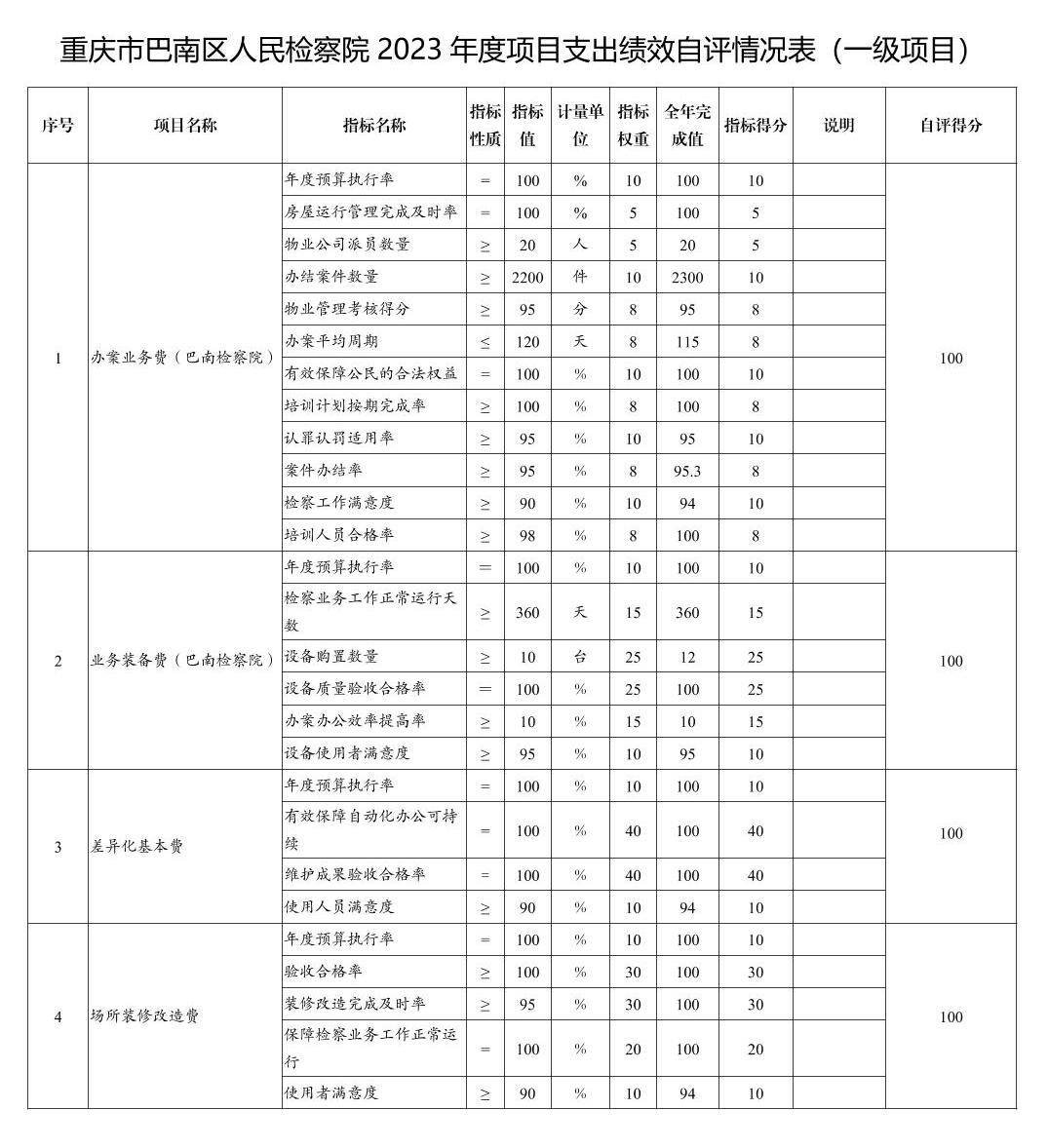 重庆市巴南区人民检察院 2023 年度项目支出绩效自评情况表（一级项目）

| 序号 | 项目名称 | 指标名称 | 指标性质 | 指标值 | 计量单位 | 指标权重 | 全年完成值 | 指标得分 | 说明 | 自评得分 |
|---|---|---|---|---|---|---|---|---|---|---|
| 1 | 办案业务费（巴南检察院） | 年度预算执行率 | = | 100 | % | 10 | 100 | 10 | | 100 |
| | | 房屋运行管理完成及时率 | = | 100 | % | 5 | 100 | 5 | | |
| | | 物业公司派员数量 | ≥ | 20 | 人 | 5 | 20 | 5 | | |
| | | 办结案件数量 | ≥ | 2200 | 件 | 10 | 2300 | 10 | | |
| | | 物业管理考核得分 | ≥ | 95 | 分 | 8 | 95 | 8 | | |
| | | 办案平均周期 | ≤ | 120 | 天 | 8 | 115 | 8 | | |
| | | 有效保障公民的合法权益 | = | 100 | % | 10 | 100 | 10 | | |
| | | 培训计划按期完成率 | ≥ | 100 | % | 8 | 100 | 8 | | |
| | | 认罪认罚适用率 | ≥ | 95 | % | 10 | 95 | 10 | | |
| | | 案件办结率 | ≥ | 95 | % | 8 | 95.3 | 8 | | |
| | | 检察工作满意度 | ≥ | 90 | % | 10 | 94 | 10 | | |
| | | 培训人员合格率 | ≥ | 98 | % | 8 | 100 | 8 | | |
| 2 | 业务装备费（巴南检察院） | 年度预算执行率 | = | 100 | % | 10 | 100 | 10 | | 100 |
| | | 检察业务工作正常运行天数 | ≥ | 360 | 天 | 15 | 360 | 15 | | |
| | | 设备购置数量 | ≥ | 10 | 台 | 25 | 12 | 25 | | |
| | | 设备质量验收合格率 | = | 100 | % | 25 | 100 | 25 | | |
| | | 办案办公效率提高率 | ≥ | 10 | % | 15 | 10 | 15 | | |
| | | 设备使用者满意度 | ≥ | 95 | % | 10 | 95 | 10 | | |
| 3 | 差异化基本费 | 年度预算执行率 | = | 100 | % | 10 | 100 | 10 | | 100 |
| | | 有效保障自动化办公可持续 | = | 100 | % | 40 | 100 | 40 | | |
| | | 维护成果验收合格率 | = | 100 | % | 40 | 100 | 40 | | |
| | | 使用人员满意度 | ≥ | 90 | % | 10 | 94 | 10 | | |
| 4 | 场所装修改造费 | 年度预算执行率 | = | 100 | % | 10 | 100 | 10 | | 100 |
| | | 验收合格率 | ≥ | 100 | % | 30 | 100 | 30 | | |
| | | 装修改造完成及时率 | ≥ | 95 | % | 30 | 100 | 30 | | |
| | | 保障检察业务工作正常运行 | = | 100 | % | 20 | 100 | 20 | | |
| | | 使用者满意度 | ≥ | 90 | % | 10 | 94 | 10 | | |